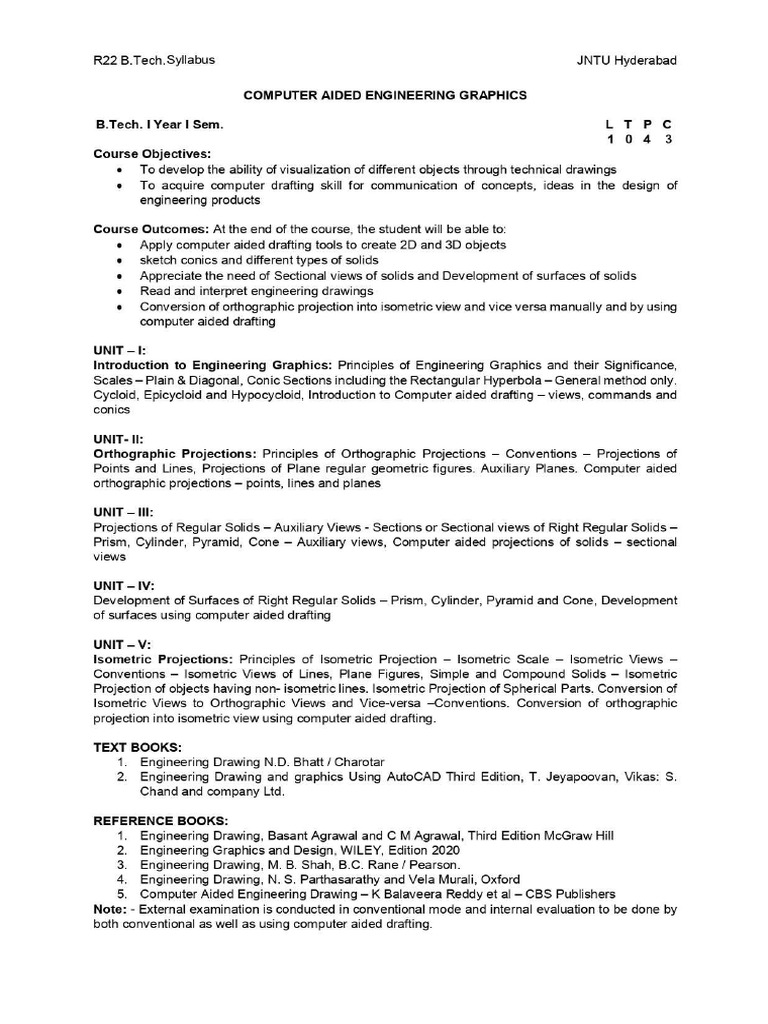 R22 B.Tech.Syllabus JNTU Hyderabad

COMPUTER AIDED ENGINEERING GRAPHICS

B.Tech. I Year I Sem.

| L | T | P | C |
|---|---|---|---|
| 1 | 0 | 4 | 3 |

Course Objectives:
• To develop the ability of visualization of different objects through technical drawings
• To acquire computer drafting skill for communication of concepts, ideas in the design of engineering products

Course Outcomes: At the end of the course, the student will be able to:
• Apply computer aided drafting tools to create 2D and 3D objects
• sketch conics and different types of solids
• Appreciate the need of Sectional views of solids and Development of surfaces of solids
• Read and interpret engineering drawings
• Conversion of orthographic projection into isometric view and vice versa manually and by using computer aided drafting

UNIT – I:
Introduction to Engineering Graphics: Principles of Engineering Graphics and their Significance, Scales – Plain & Diagonal, Conic Sections including the Rectangular Hyperbola – General method only. Cycloid, Epicycloid and Hypocycloid, Introduction to Computer aided drafting – views, commands and conics

UNIT- II:
Orthographic Projections: Principles of Orthographic Projections – Conventions – Projections of Points and Lines, Projections of Plane regular geometric figures. Auxiliary Planes. Computer aided orthographic projections – points, lines and planes

UNIT – III:
Projections of Regular Solids – Auxiliary Views - Sections or Sectional views of Right Regular Solids – Prism, Cylinder, Pyramid, Cone – Auxiliary views, Computer aided projections of solids – sectional views

UNIT – IV:
Development of Surfaces of Right Regular Solids – Prism, Cylinder, Pyramid and Cone, Development of surfaces using computer aided drafting

UNIT – V:
Isometric Projections: Principles of Isometric Projection – Isometric Scale – Isometric Views – Conventions – Isometric Views of Lines, Plane Figures, Simple and Compound Solids – Isometric Projection of objects having non- isometric lines. Isometric Projection of Spherical Parts. Conversion of Isometric Views to Orthographic Views and Vice-versa –Conventions. Conversion of orthographic projection into isometric view using computer aided drafting.

TEXT BOOKS:
1. Engineering Drawing N.D. Bhatt / Charotar
2. Engineering Drawing and graphics Using AutoCAD Third Edition, T. Jeyapoovan, Vikas: S. Chand and company Ltd.

REFERENCE BOOKS:
1. Engineering Drawing, Basant Agrawal and C M Agrawal, Third Edition McGraw Hill
2. Engineering Graphics and Design, WILEY, Edition 2020
3. Engineering Drawing, M. B. Shah, B.C. Rane / Pearson.
4. Engineering Drawing, N. S. Parthasarathy and Vela Murali, Oxford
5. Computer Aided Engineering Drawing – K Balaveera Reddy et al – CBS Publishers
Note: - External examination is conducted in conventional mode and internal evaluation to be done by both conventional as well as using computer aided drafting.